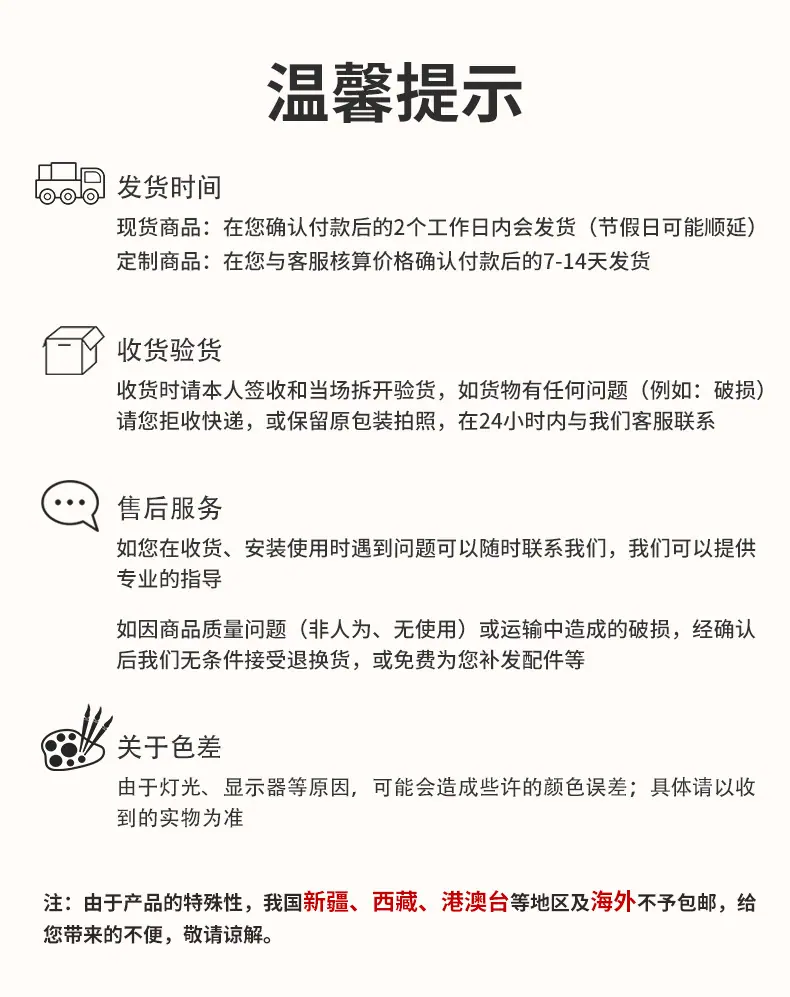 温馨提示

发货时间
现货商品：在您确认付款后的2个工作日内会发货（节假日可能顺延）
定制商品：在您与客服核算价格确认付款后的7-14天发货

收货验货
收货时请本人签收和当场拆开验货，如货物有任何问题（例如：破损）请您拒收快递，或保留原包装拍照，在24小时内与我们客服联系

售后服务
如您在收货、安装使用时遇到问题可以随时联系我们，我们可以提供专业的指导

如因商品质量问题（非人为、无使用）或运输中造成的破损，经确认后我们无条件接受退换货，或免费为您补发配件等

关于色差
由于灯光、显示器等原因，可能会造成些许的颜色误差；具体请以收到的实物为准

注：由于产品的特殊性，我国新疆、西藏、港澳台等地区及海外不予包邮，给您带来的不便，敬请谅解。